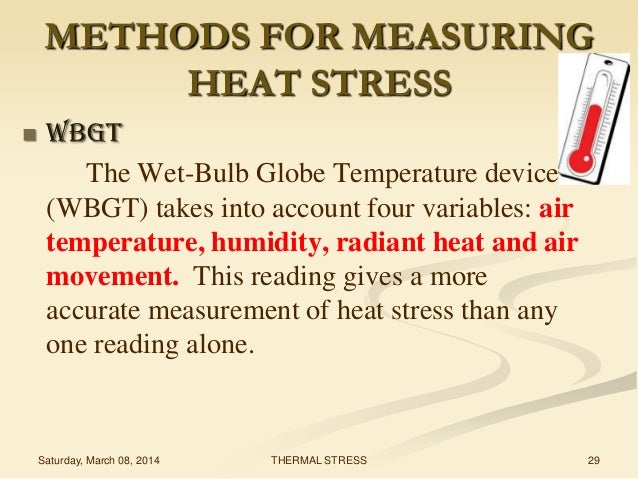 METHODS FOR MEASURING HEAT STRESS

WBGT

The Wet-Bulb Globe Temperature device (WBGT) takes into account four variables: air temperature, humidity, radiant heat and air movement. This reading gives a more accurate measurement of heat stress than any one reading alone.

Saturday, March 08, 2014

THERMAL STRESS

29